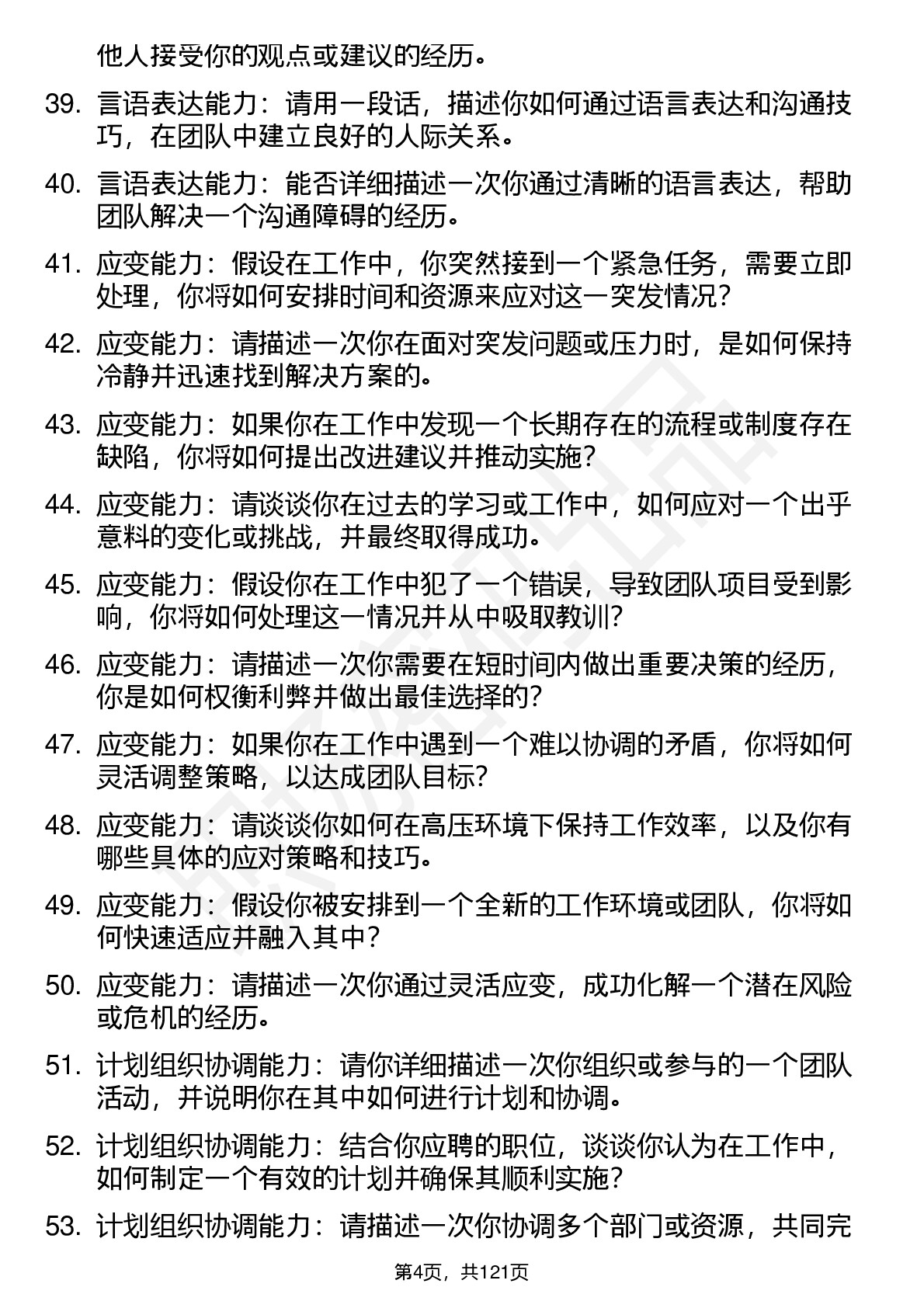 他人接受你的观点或建议的经历。

39. 言语表达能力：请用一段话，描述你如何通过语言表达和沟通技巧，在团队中建立良好的人际关系。

40. 言语表达能力：能否详细描述一次你通过清晰的语言表达，帮助团队解决一个沟通障碍的经历。

41. 应变能力：假设在工作中，你突然接到一个紧急任务，需要立即处理，你将如何安排时间和资源来应对这一突发情况？

42. 应变能力：请描述一次你在面对突发问题或压力时，是如何保持冷静并迅速找到解决方案的。

43. 应变能力：如果你在工作中发现一个长期存在的流程或制度存在缺陷，你将如何提出改进建议并推动实施？

44. 应变能力：请谈谈你在过去的学习或工作中，如何应对一个出乎意料的变化或挑战，并最终取得成功。

45. 应变能力：假设你在工作中犯了一个错误，导致团队项目受到影响，你将如何处理这一情况并从中吸取教训？

46. 应变能力：请描述一次你需要在短时间内做出重要决策的经历，你是如何权衡利弊并做出最佳选择的？

47. 应变能力：如果你在工作中遇到一个难以协调的矛盾，你将如何灵活调整策略，以达成团队目标？

48. 应变能力：请谈谈你如何在高压环境下保持工作效率，以及你有哪些具体的应对策略和技巧。

49. 应变能力：假设你被安排到一个全新的工作环境或团队，你将如何快速适应并融入其中？

50. 应变能力：请描述一次你通过灵活应变，成功化解一个潜在风险或危机的经历。

51. 计划组织协调能力：请你详细描述一次你组织或参与的一个团队活动，并说明你在其中如何进行计划和协调。

52. 计划组织协调能力：结合你应聘的职位，谈谈你认为在工作中，如何制定一个有效的计划并确保其顺利实施？

53. 计划组织协调能力：请描述一次你协调多个部门或资源，共同完

第4页，共121页